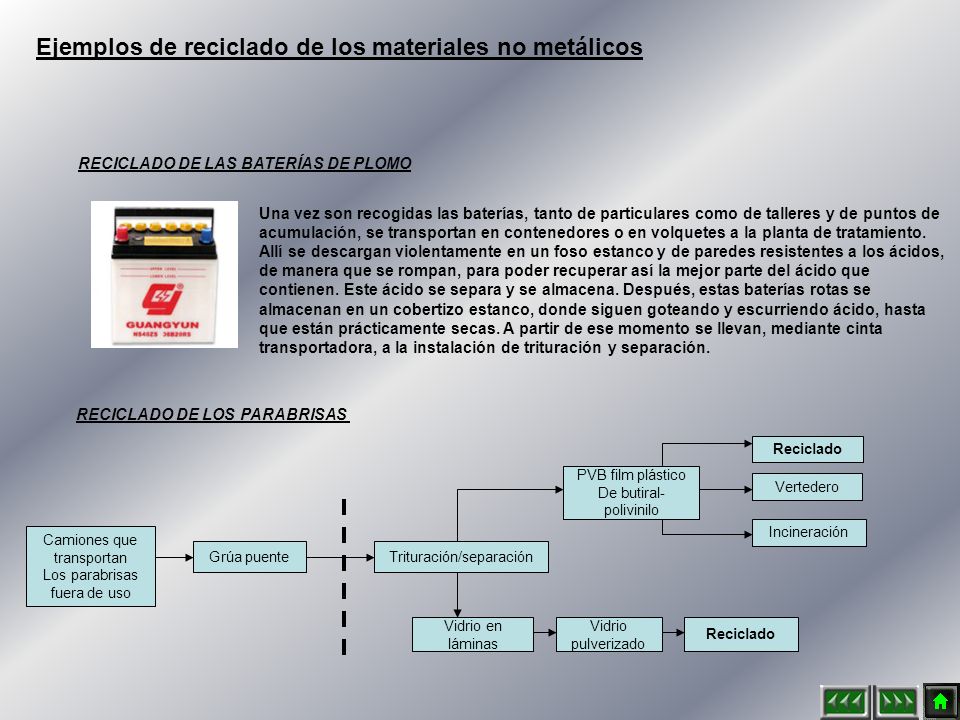 Ejemplos de reciclado de los materiales no metálicos

RECICLADO DE LAS BATERÍAS DE PLOMO

GUANGYUN

Una vez son recogidas las baterías, tanto de particulares como de talleres y de puntos de acumulación, se transportan en contenedores o en volquetes a la planta de tratamiento. Allí se descargan violentamente en un foso estanco y de paredes resistentes a los ácidos, de manera que se rompan, para poder recuperar así la mejor parte del ácido que contienen. Este ácido se separa y se almacena. Después, estas baterías rotas se almacenan en un cobertizo estanco, donde siguen goteando y escurriendo ácido, hasta que están prácticamente secas. A partir de ese momento se llevan, mediante cinta transportadora, a la instalación de trituración y separación.

RECICLADO DE LOS PARABRISAS

Camiones que transportan Los parabrisas fuera de uso

Grúa puente

Trituración/separación

PVB film plástico De butiral-polivinilo

Reciclado

Vertedero

Incineración

Vidrio en láminas

Vidrio pulverizado

Reciclado